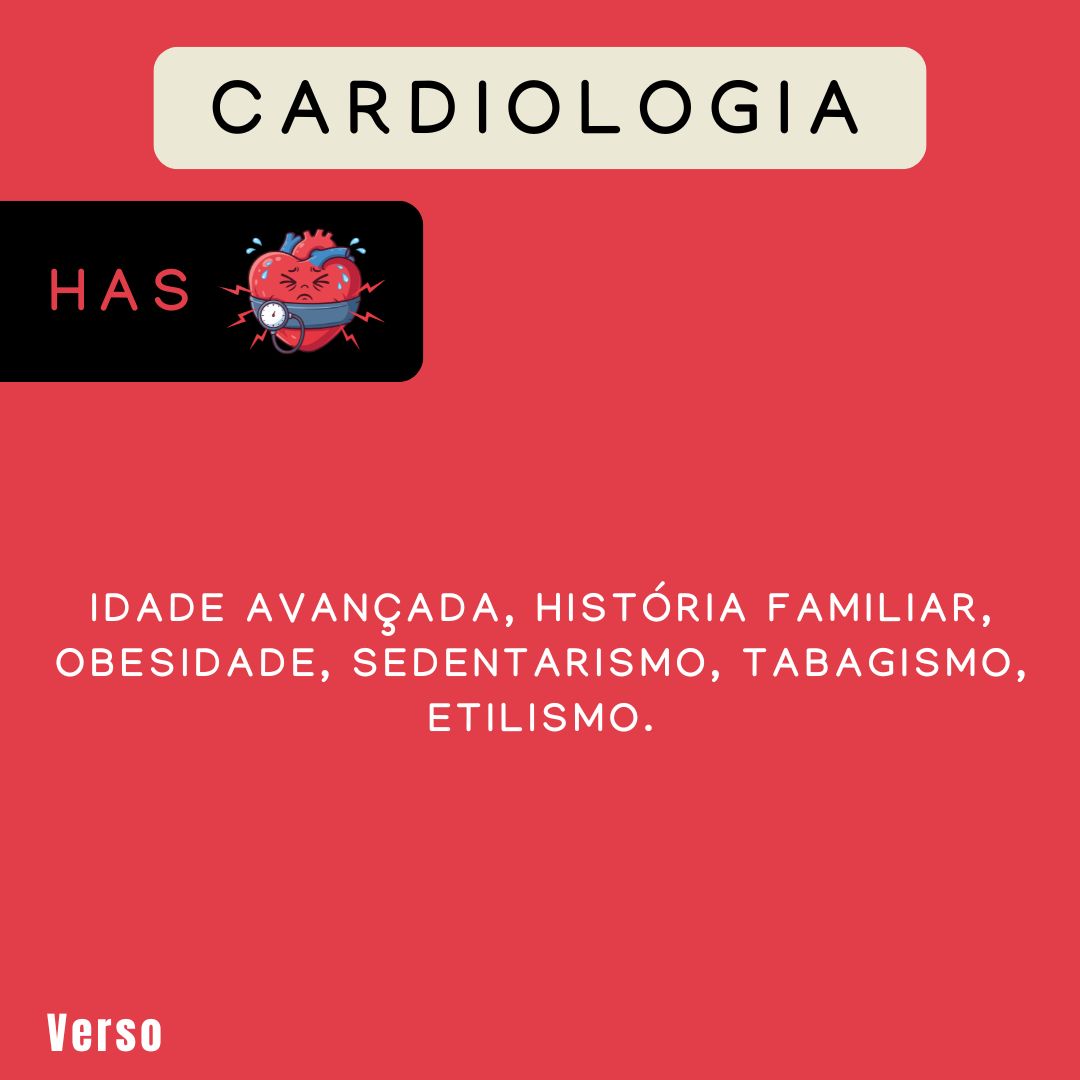 CARDIOLOGIA

HAS

IDADE AVANÇADA, HISTÓRIA FAMILIAR, OBESIDADE, SEDENTARISMO, TABAGISMO, ETILISMO.

Verso